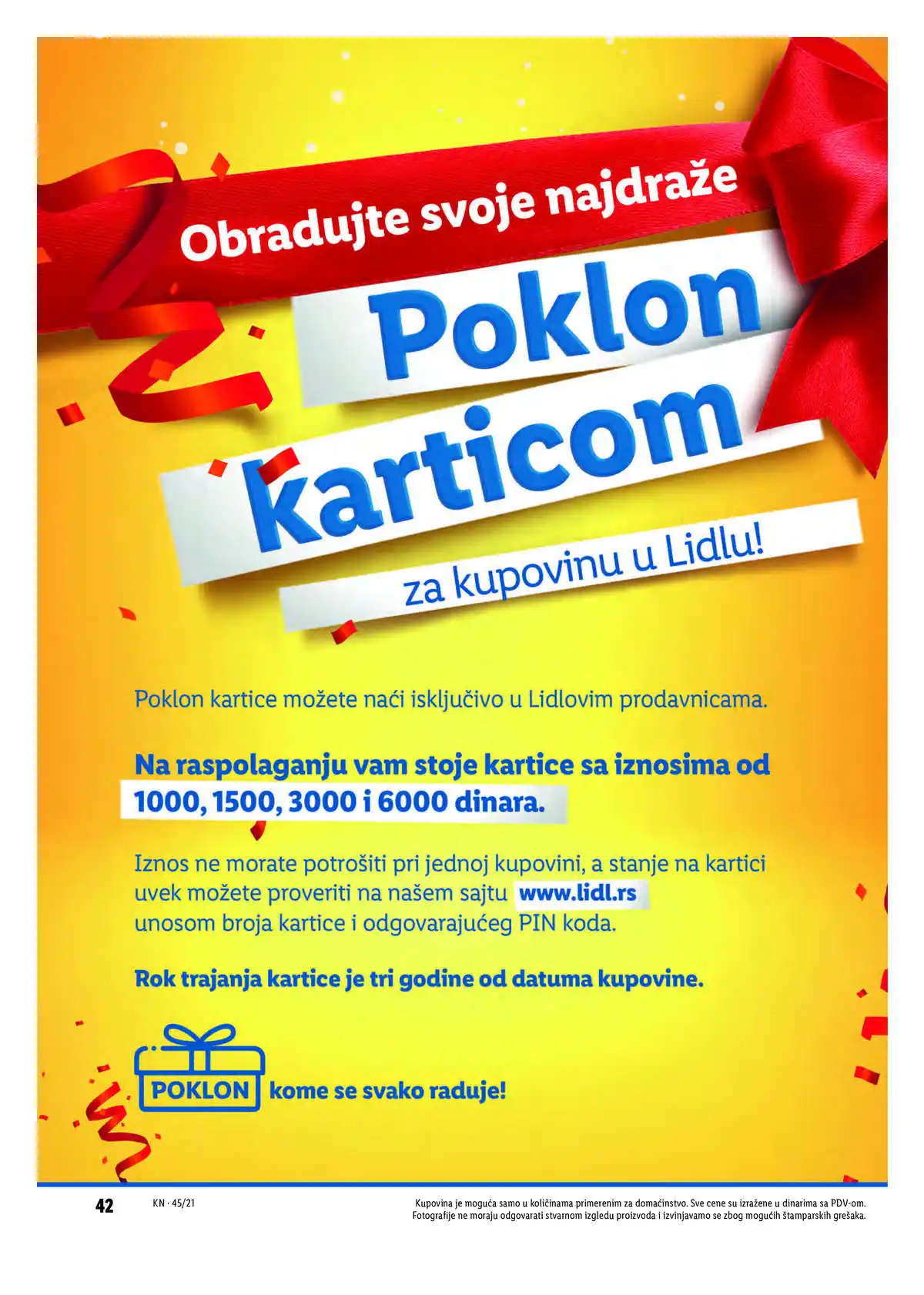 Obradujte svoje najdraže

Poklon karticom

za kupovinu u Lidlu!

Poklon kartice možete naći isključivo u Lidlovim prodavnicama.

Na raspolaganju vam stoje kartice sa iznosima od 1000, 1500, 3000 i 6000 dinara.

Iznos ne morate potrošiti pri jednoj kupovini, a stanje na kartici uvek možete proveriti na našem sajtu www.lidl.rs unosom broja kartice i odgovarajućeg PIN koda.

Rok trajanja kartice je tri godine od datuma kupovine.

POKLON kome se svako raduje!

42 KN · 45/21

Kupovina je moguća samo u količinama primerenim za domaćinstvo. Sve cene su izražene u dinarima sa PDV-om. Fotografije ne moraju odgovarati stvarnom izgledu proizvoda i izvinjavamo se zbog mogućih štamparskih grešaka.